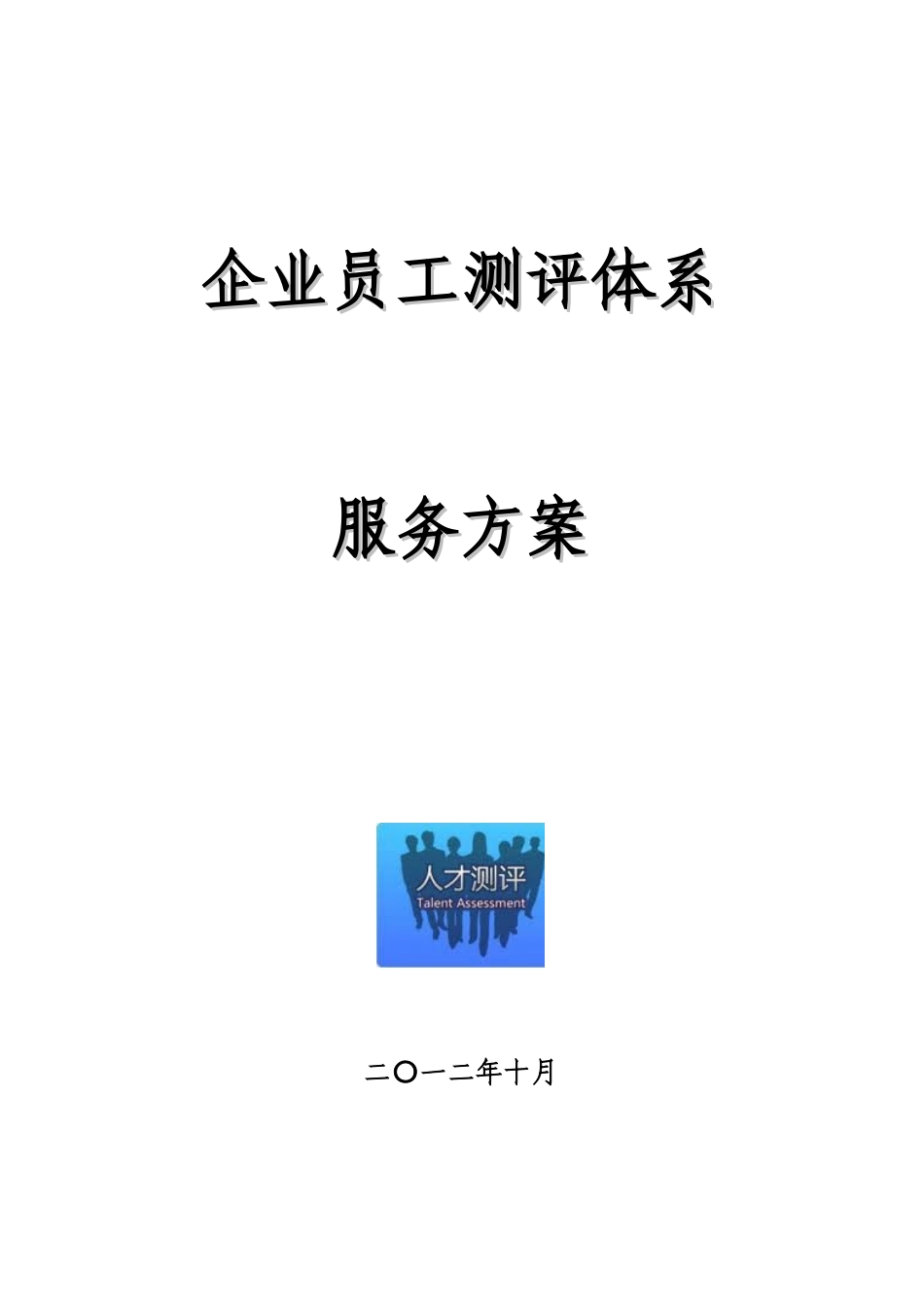 企业员工测评体系

服务方案

人才测评
Talent Assessment

二〇一二年十月